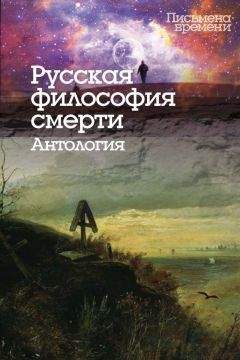 Письмена времени

Русская философия смерти

Антология